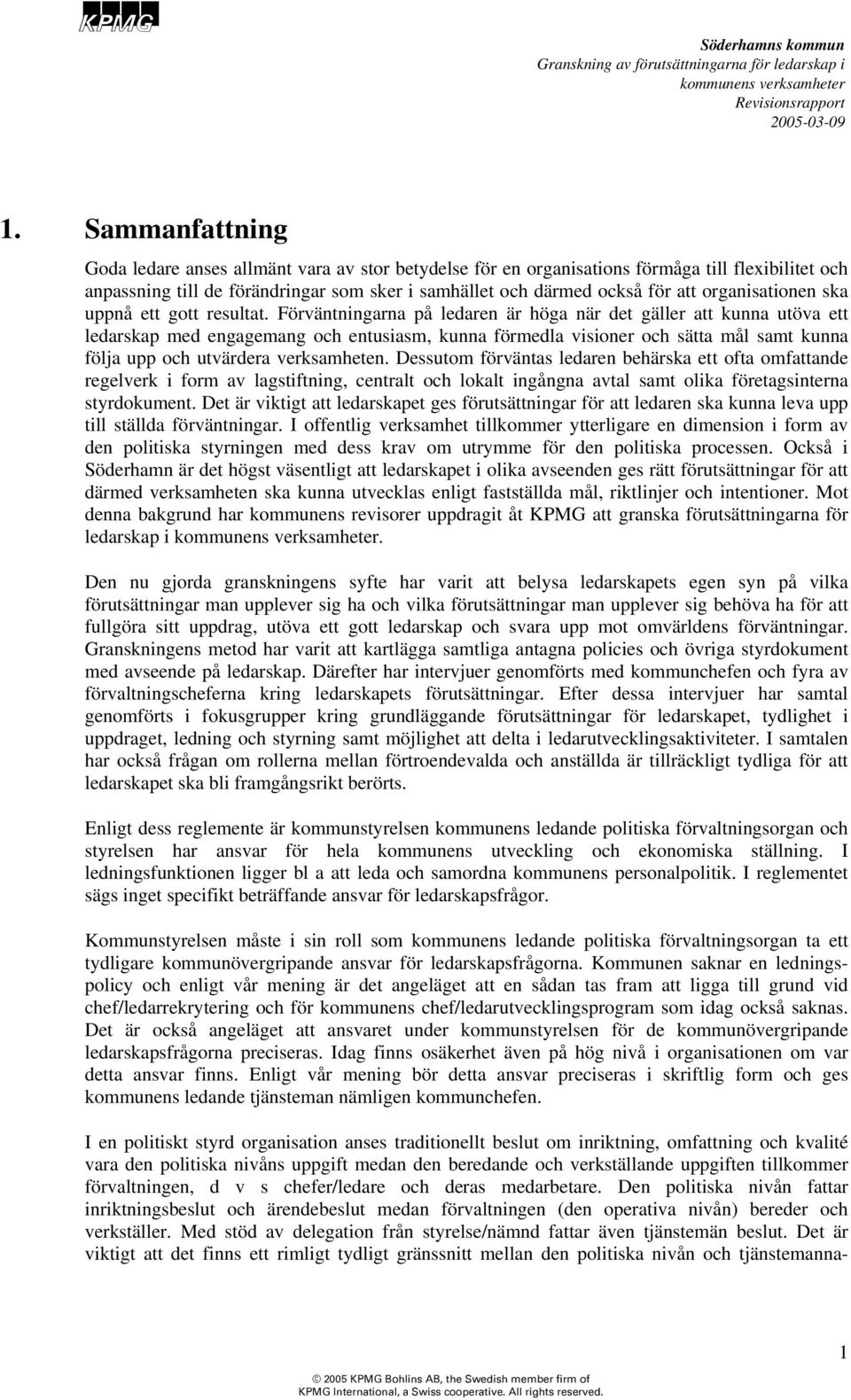 KPMG

Söderhamns kommun
Granskning av förutsättningarna för ledarskap i kommunens verksamheter
Revisionsrapport
2005-03-09

1. Sammanfattning

Goda ledare anses allmänt vara av stor betydelse för en organisations förmåga till flexibilitet och anpassning till de förändringar som sker i samhället och därmed också för att organisationen ska uppnå ett gott resultat. Förväntningarna på ledaren är höga när det gäller att kunna utöva ett ledarskap med engagemang och entusiasm, kunna förmedla visioner och sätta mål samt kunna följa upp och utvärdera verksamheten. Dessutom förväntas ledaren behärska ett ofta omfattande regelverk i form av lagstiftning, centralt och lokalt ingångna avtal samt olika företagsinterna styrdokument. Det är viktigt att ledarskapet ges förutsättningar för att ledaren ska kunna leva upp till ställda förväntningar. I offentlig verksamhet tillkommer ytterligare en dimension i form av den politiska styrningen med dess krav om utrymme för den politiska processen. Också i Söderhamn är det högst väsentligt att ledarskapet i olika avseenden ges rätt förutsättningar för att därmed verksamheten ska kunna utvecklas enligt fastställda mål, riktlinjer och intentioner. Mot denna bakgrund har kommunens revisorer uppdragit åt KPMG att granska förutsättningarna för ledarskap i kommunens verksamheter.

Den nu gjorda granskningens syfte har varit att belysa ledarskapets egen syn på vilka förutsättningar man upplever sig ha och vilka förutsättningar man upplever sig behöva ha för att fullgöra sitt uppdrag, utöva ett gott ledarskap och svara upp mot omvärldens förväntningar. Granskningens metod har varit att kartlägga samtliga antagna policies och övriga styrdokument med avseende på ledarskap. Därefter har intervjuer genomförts med kommunchefen och fyra av förvaltningscheferna kring ledarskapets förutsättningar. Efter dessa intervjuer har samtal genomförts i fokusgrupper kring grundläggande förutsättningar för ledarskapet, tydlighet i uppdraget, ledning och styrning samt möjlighet att delta i ledarutvecklingsaktiviteter. I samtalen har också frågan om rollerna mellan förtroendevalda och anställda är tillräckligt tydliga för att ledarskapet ska bli framgångsrikt berörts.

Enligt dess reglemente är kommunstyrelsen kommunens ledande politiska förvaltningsorgan och styrelsen har ansvar för hela kommunens utveckling och ekonomiska ställning. I ledningsfunktionen ligger bl a att leda och samordna kommunens personalpolitik. I reglementet sägs inget specifikt beträffande ansvar för ledarskapsfrågor.

Kommunstyrelsen måste i sin roll som kommunens ledande politiska förvaltningsorgan ta ett tydligare kommunövergripande ansvar för ledarskapsfrågorna. Kommunen saknar en ledningspolicy och enligt vår mening är det angeläget att en sådan tas fram att ligga till grund vid chef/ledarrekrytering och för kommunens chef/ledarutvecklingsprogram som idag också saknas. Det är också angeläget att ansvaret under kommunstyrelsen för de kommunövergripande ledarskapsfrågorna preciseras. Idag finns osäkerhet även på hög nivå i organisationen om var detta ansvar finns. Enligt vår mening bör detta ansvar preciseras i skriftlig form och ges kommunens ledande tjänsteman nämligen kommunchefen.

I en politiskt styrd organisation anses traditionellt beslut om inriktning, omfattning och kvalité vara den politiska nivåns uppgift medan den beredande och verkställande uppgiften tillkommer förvaltningen, d v s chefer/ledare och deras medarbetare. Den politiska nivån fattar inriktningsbeslut och ärendebeslut medan förvaltningen (den operativa nivån) bereder och verkställer. Med stöd av delegation från styrelse/nämnd fattar även tjänstemän beslut. Det är viktigt att det finns ett rimligt tydligt gränssnitt mellan den politiska nivån och tjänstemanna-

1

© 2005 KPMG Bohlins AB, the Swedish member firm of KPMG International, a Swiss cooperative. All rights reserved.